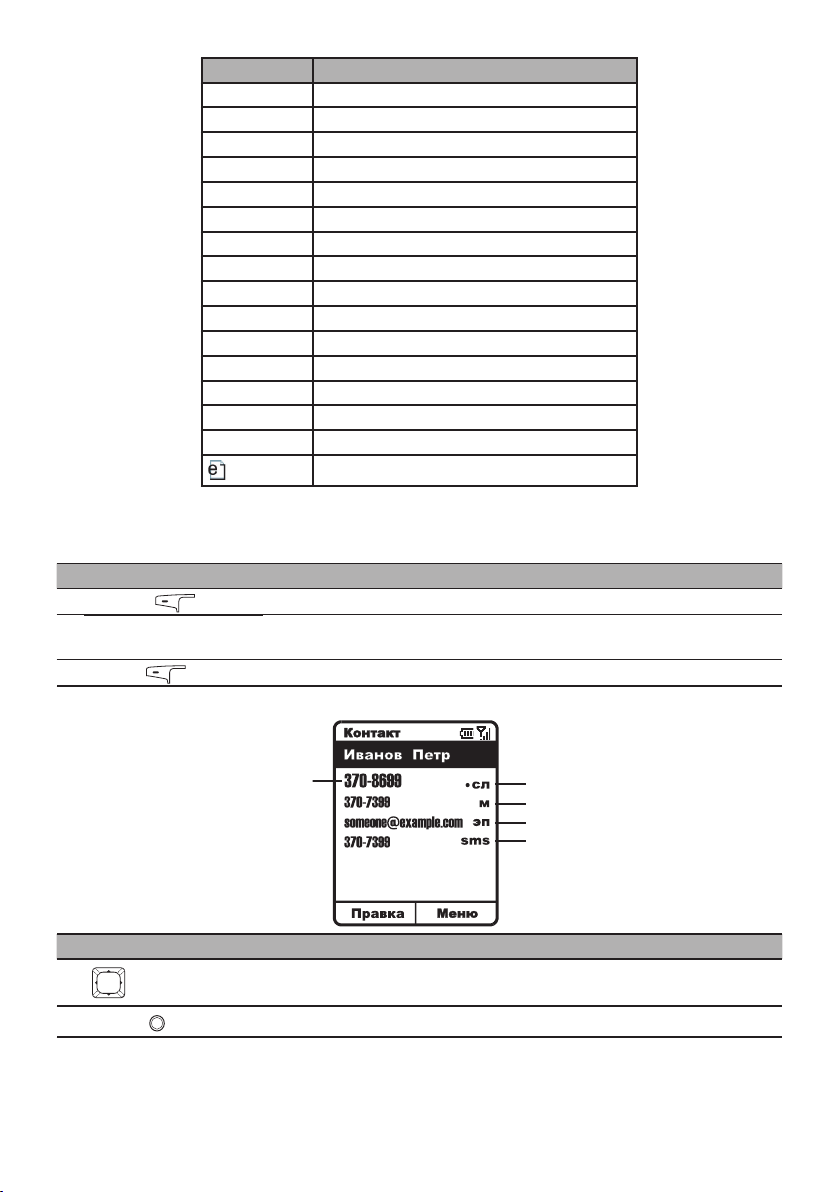 Контакт

Иванов Петр

370-8699 •сл

370-7399 м

someone@example.com эп

370-7399 sms

Правка Меню